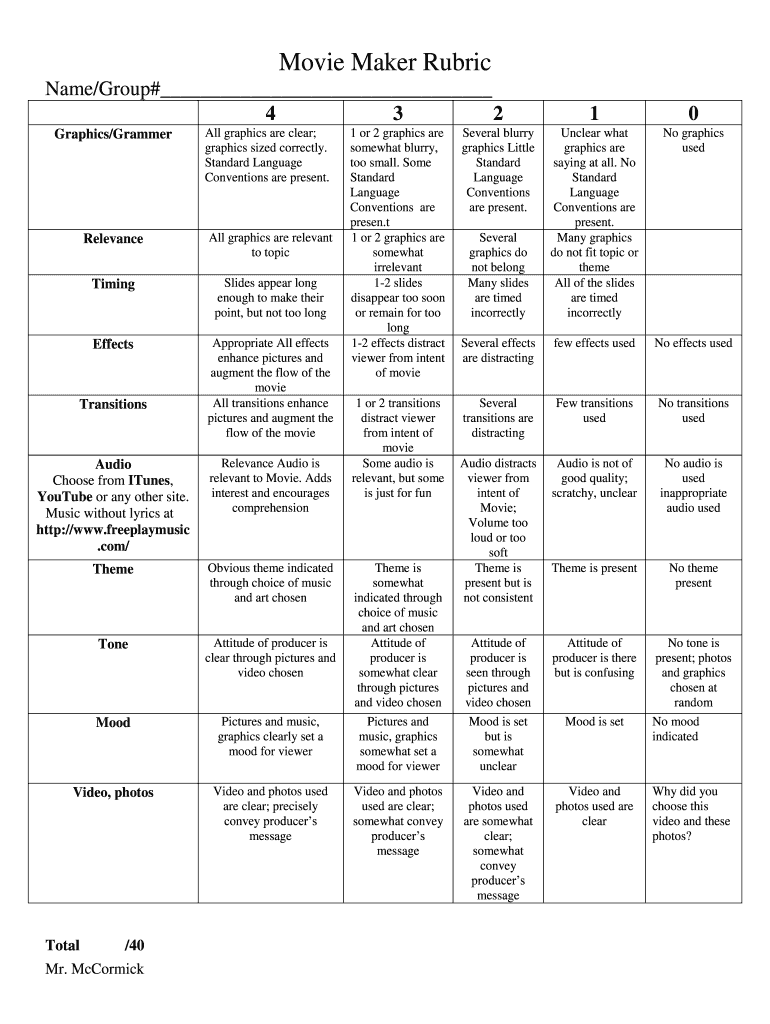 Movie Maker Rubric

Name/Group#________________________________

| | 4 | 3 | 2 | 1 | 0 |
|---|---|---|---|---|---|
| Graphics/Grammer | All graphics are clear; graphics sized correctly. Standard Language Conventions are present. | 1 or 2 graphics are somewhat blurry, too small. Some Standard Language Conventions are presen.t | Several blurry graphics Little Standard Language Conventions are present. | Unclear what graphics are saying at all. No Standard Language Conventions are present. | No graphics used |
| Relevance | All graphics are relevant to topic | 1 or 2 graphics are somewhat irrelevant | Several graphics do not belong | Many graphics do not fit topic or theme | |
| Timing | Slides appear long enough to make their point, but not too long | 1-2 slides disappear too soon or remain for too long | Many slides are timed incorrectly | All of the slides are timed incorrectly | |
| Effects | Appropriate All effects enhance pictures and augment the flow of the movie | 1-2 effects distract viewer from intent of movie | Several effects are distracting | few effects used | No effects used |
| Transitions | All transitions enhance pictures and augment the flow of the movie | 1 or 2 transitions distract viewer from intent of movie | Several transitions are distracting | Few transitions used | No transitions used |
| Audio Choose from ITunes, YouTube or any other site. Music without lyrics at http://www.freeplaymusic.com/ | Relevance Audio is relevant to Movie. Adds interest and encourages comprehension | Some audio is relevant, but some is just for fun | Audio distracts viewer from intent of Movie; Volume too loud or too soft | Audio is not of good quality; scratchy, unclear | No audio is used inappropriate audio used |
| Theme | Obvious theme indicated through choice of music and art chosen | Theme is somewhat indicated through choice of music and art chosen | Theme is present but is not consistent | Theme is present | No theme present |
| Tone | Attitude of producer is clear through pictures and video chosen | Attitude of producer is somewhat clear through pictures and video chosen | Attitude of producer is seen through pictures and video chosen | Attitude of producer is there but is confusing | No tone is present; photos and graphics chosen at random |
| Mood | Pictures and music, graphics clearly set a mood for viewer | Pictures and music, graphics somewhat set a mood for viewer | Mood is set but is somewhat unclear | Mood is set | No mood indicated |
| Video, photos | Video and photos used are clear; precisely convey producer's message | Video and photos used are clear; somewhat convey producer's message | Video and photos used are somewhat clear; somewhat convey producer's message | Video and photos used are clear | Why did you choose this video and these photos? |

Total /40

Mr. McCormick